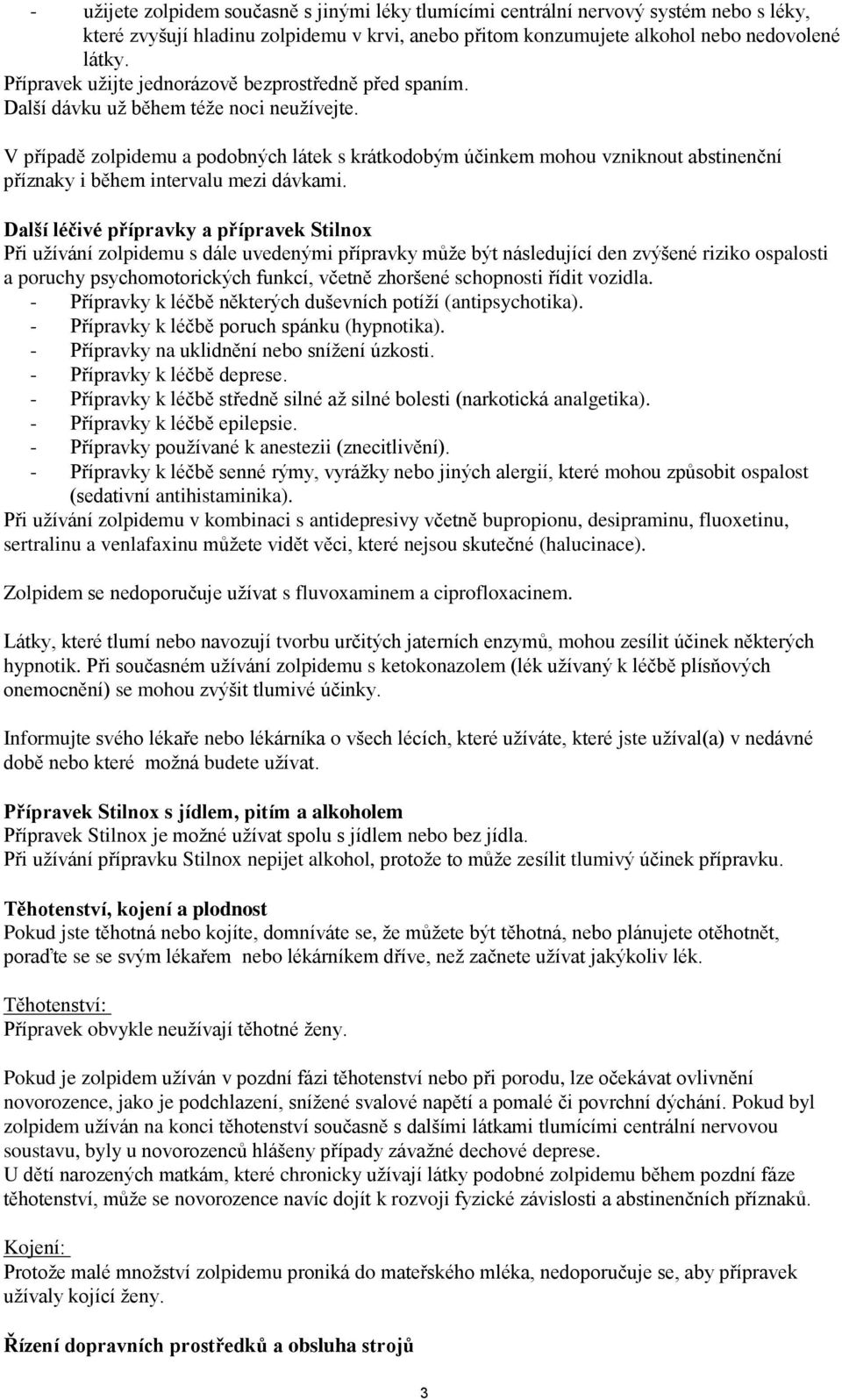 - užijete zolpidem současně s jinými léky tlumícími centrální nervový systém nebo s léky, které zvyšují hladinu zolpidemu v krvi, anebo přitom konzumujete alkohol nebo nedovolené látky.
Přípravek užijte jednorázově bezprostředně před spaním.
Další dávku už během téže noci neužívejte.

V případě zolpidemu a podobných látek s krátkodobým účinkem mohou vzniknout abstinenční příznaky i během intervalu mezi dávkami.

Další léčivé přípravky a přípravek Stilnox
Při užívání zolpidemu s dále uvedenými přípravky může být následující den zvýšené riziko ospalosti a poruchy psychomotorických funkcí, včetně zhoršené schopnosti řídit vozidla.
- Přípravky k léčbě některých duševních potíží (antipsychotika).
- Přípravky k léčbě poruch spánku (hypnotika).
- Přípravky na uklidnění nebo snížení úzkosti.
- Přípravky k léčbě deprese.
- Přípravky k léčbě středně silné až silné bolesti (narkotická analgetika).
- Přípravky k léčbě epilepsie.
- Přípravky používané k anestezii (znecitlivění).
- Přípravky k léčbě senné rýmy, vyrážky nebo jiných alergií, které mohou způsobit ospalost (sedativní antihistaminika).
Při užívání zolpidemu v kombinaci s antidepresivy včetně bupropionu, desipraminu, fluoxetinu, sertralinu a venlafaxinu můžete vidět věci, které nejsou skutečné (halucinace).

Zolpidem se nedoporučuje užívat s fluvoxaminem a ciprofloxacinem.

Látky, které tlumí nebo navozují tvorbu určitých jaterních enzymů, mohou zesílit účinek některých hypnotik. Při současném užívání zolpidemu s ketokonazolem (lék užívaný k léčbě plísňových onemocnění) se mohou zvýšit tlumivé účinky.

Informujte svého lékaře nebo lékárníka o všech lécích, které užíváte, které jste užíval(a) v nedávné době nebo které možná budete užívat.

Přípravek Stilnox s jídlem, pitím a alkoholem
Přípravek Stilnox je možné užívat spolu s jídlem nebo bez jídla.
Při užívání přípravku Stilnox nepijet alkohol, protože to může zesílit tlumivý účinek přípravku.

Těhotenství, kojení a plodnost
Pokud jste těhotná nebo kojíte, domníváte se, že můžete být těhotná, nebo plánujete otěhotnět, poraďte se se svým lékařem nebo lékárníkem dříve, než začnete užívat jakýkoliv lék.

Těhotenství:
Přípravek obvykle neužívají těhotné ženy.

Pokud je zolpidem užíván v pozdní fázi těhotenství nebo při porodu, lze očekávat ovlivnění novorozence, jako je podchlazení, snížené svalové napětí a pomalé či povrchní dýchání. Pokud byl zolpidem užíván na konci těhotenství současně s dalšími látkami tlumícími centrální nervovou soustavu, byly u novorozenců hlášeny případy závažné dechové deprese.
U dětí narozených matkám, které chronicky užívají látky podobné zolpidemu během pozdní fáze těhotenství, může se novorozence navíc dojít k rozvoji fyzické závislosti a abstinenčních příznaků.

Kojení:
Protože malé množství zolpidemu proniká do mateřského mléka, nedoporučuje se, aby přípravek užívaly kojící ženy.

Řízení dopravních prostředků a obsluha strojů

3